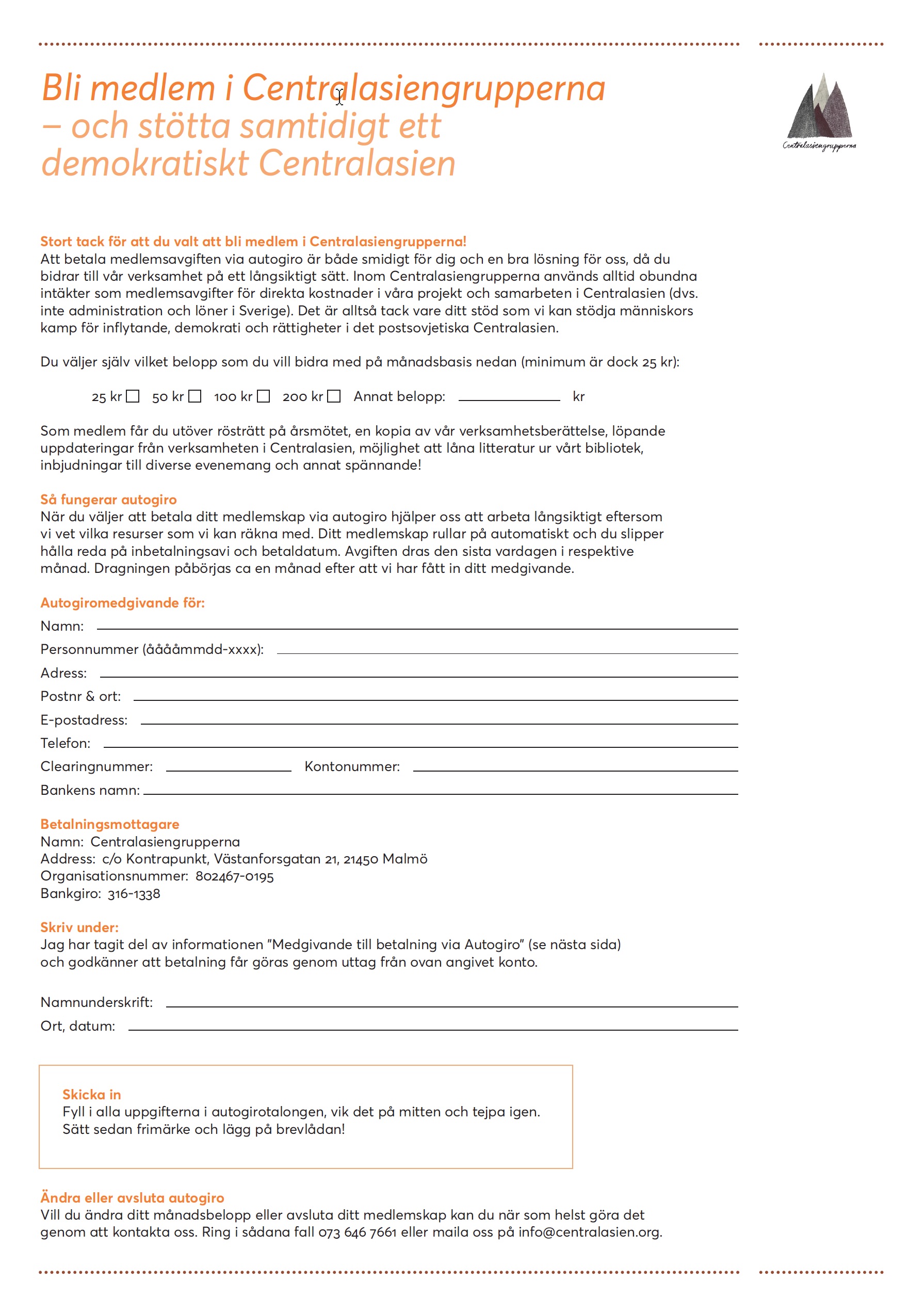 Bli medlem i Centralasiengrupperna – och stötta samtidigt ett demokratiskt Centralasien

Centralasiengrupperna

Stort tack för att du valt att bli medlem i Centralasiengrupperna!
Att betala medlemsavgiften via autogiro är både smidigt för dig och en bra lösning för oss, då du bidrar till vår verksamhet på ett långsiktigt sätt. Inom Centralasiengrupperna används alltid obundna intäkter som medlemsavgifter för direkta kostnader i våra projekt och samarbeten i Centralasien (dvs. inte administration och löner i Sverige). Det är alltså tack vare ditt stöd som vi kan stödja människors kamp för inflytande, demokrati och rättigheter i det postsovjetiska Centralasien.

Du väljer själv vilket belopp som du vill bidra med på månadsbasis nedan (minimum är dock 25 kr):

25 kr ☐ 50 kr ☐ 100 kr ☐ 200 kr ☐ Annat belopp: ____________ kr

Som medlem får du utöver rösträtt på årsmötet, en kopia av vår verksamhetsberättelse, löpande uppdateringar från verksamheten i Centralasien, möjlighet att låna litteratur ur vårt bibliotek, inbjudningar till diverse evenemang och annat spännande!

Så fungerar autogiro
När du väljer att betala ditt medlemskap via autogiro hjälper oss att arbeta långsiktigt eftersom vi vet vilka resurser som vi kan räkna med. Ditt medlemskap rullar på automatiskt och du slipper hålla reda på inbetalningsavi och betaldatum. Avgiften dras den sista vardagen i respektive månad. Dragningen påbörjas ca en månad efter att vi har fått in ditt medgivande.

Autogiromedgivande för:
Namn:
Personnummer (ååååmmdd-xxxx):
Adress:
Postnr & ort:
E-postadress:
Telefon:
Clearingnummer: Kontonummer:
Bankens namn:

Betalningsmottagare
Namn: Centralasiengrupperna
Address: c/o Kontrapunkt, Västanforsgatan 21, 21450 Malmö
Organisationsnummer: 802467-0195
Bankgiro: 316-1338

Skriv under:
Jag har tagit del av informationen ”Medgivande till betalning via Autogiro” (se nästa sida) och godkänner att betalning får göras genom uttag från ovan angivet konto.

Namnunderskrift:
Ort, datum:

Skicka in
Fyll i alla uppgifterna i autogirotalongen, vik det på mitten och tejpa igen. Sätt sedan frimärke och lägg på brevlådan!

Ändra eller avsluta autogiro
Vill du ändra ditt månadsbelopp eller avsluta ditt medlemskap kan du när som helst göra det genom att kontakta oss. Ring i sådana fall 073 646 7661 eller maila oss på info@centralasien.org.